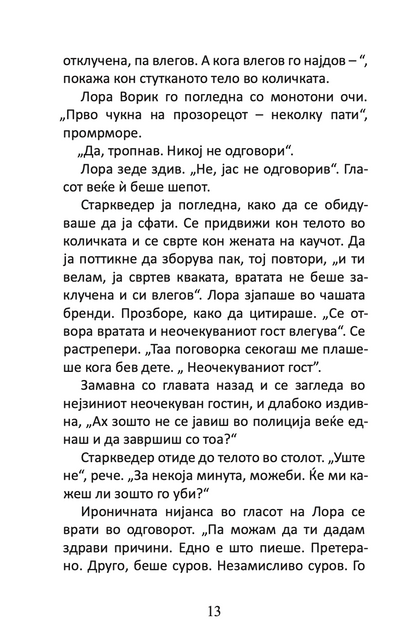 отклучена, па влегов. А кога влегов го најдов – “, покажа кон стутканото тело во количката.

Лора Ворик го погледна со монотони очи. „Прво чукна на прозорецот – неколку пати“, промрморе.

„Да, тропнав. Никој не одговори“.

Лора зеде здив. „Не, јас не одговорив“. Гласот веќе ѝ беше шепот.

Старкведер ја погледна, како да се обидуваше да ја сфати. Се придвижи кон телото во количката и се сврте кон жената на каучот. Да ја поттикне да зборува пак, тој повтори, „и ти велам, ја свртев кваката, вратата не беше заклучена и си влегов“. Лора зјапаше во чашата бренди. Прозборе, како да цитираше. „Се отвора вратата и неочекуваниот гост влегува“. Се растрепери. „Таа поговорка секогаш ме плашеше кога бев дете. „ Неочекуваниот гост“.

Замавна со главата назад и се загледа во нејзиниот неочекуван гостин, и длабоко издивна, „Ах зошто не се јавиш во полиција веќе еднаш и да завршиш со тоа?“

Старкведер отиде до телото во столот. „Уште не“, рече. „За некоја минута, можеби. Ќе ми кажеш ли зошто го уби?“

Ироничната нијанса во гласот на Лора се врати во одговорот. „Па можам да ти дадам здрави причини. Едно е што пиеше. Претерано. Друго, беше суров. Незамисливо суров. Го

13